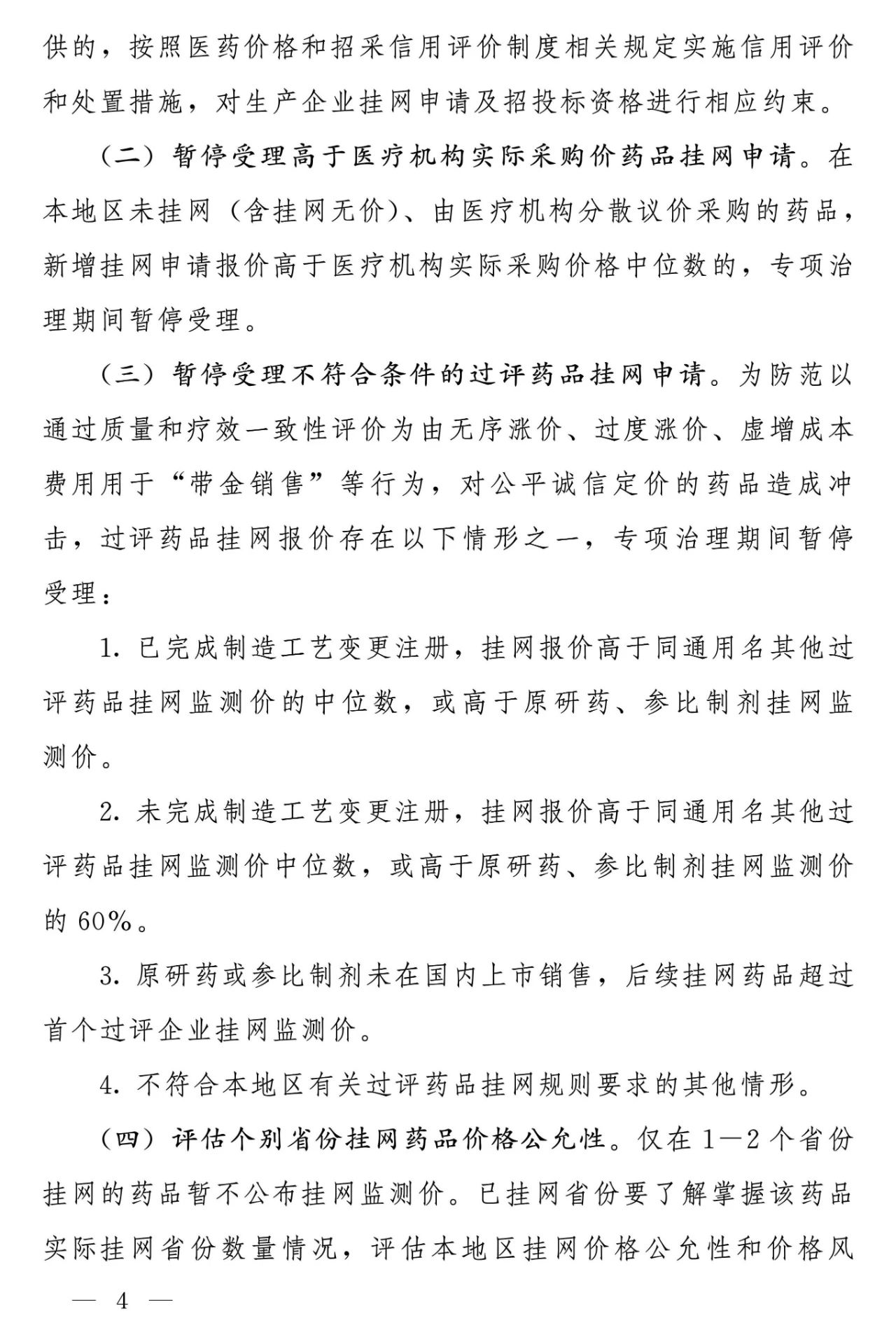 供的，按照医药价格和招采信用评价制度相关规定实施信用评价和处置措施，对生产企业挂网申请及招投标资格进行相应约束。

（二）暂停受理高于医疗机构实际采购价药品挂网申请。在本地区未挂网（含挂网无价）、由医疗机构分散议价采购的药品，新增挂网申请报价高于医疗机构实际采购价格中位数的，专项治理期间暂停受理。

（三）暂停受理不符合条件的过评药品挂网申请。为防范以通过质量和疗效一致性评价为由无序涨价、过度涨价、虚增成本费用用于“带金销售”等行为，对公平诚信定价的药品造成冲击，过评药品挂网报价存在以下情形之一，专项治理期间暂停受理：

1. 已完成制造工艺变更注册，挂网报价高于同通用名其他过评药品挂网监测价的中位数，或高于原研药、参比制剂挂网监测价。

2. 未完成制造工艺变更注册，挂网报价高于同通用名其他过评药品挂网监测价中位数，或高于原研药、参比制剂挂网监测价的 60%。

3. 原研药或参比制剂未在国内上市销售，后续挂网药品超过首个过评企业挂网监测价。

4. 不符合本地区有关过评药品挂网规则要求的其他情形。

（四）评估个别省份挂网药品价格公允性。仅在 1—2 个省份挂网的药品暂不公布挂网监测价。已挂网省份要了解掌握该药品实际挂网省份数量情况，评估本地区挂网价格公允性和价格风

— 4 —